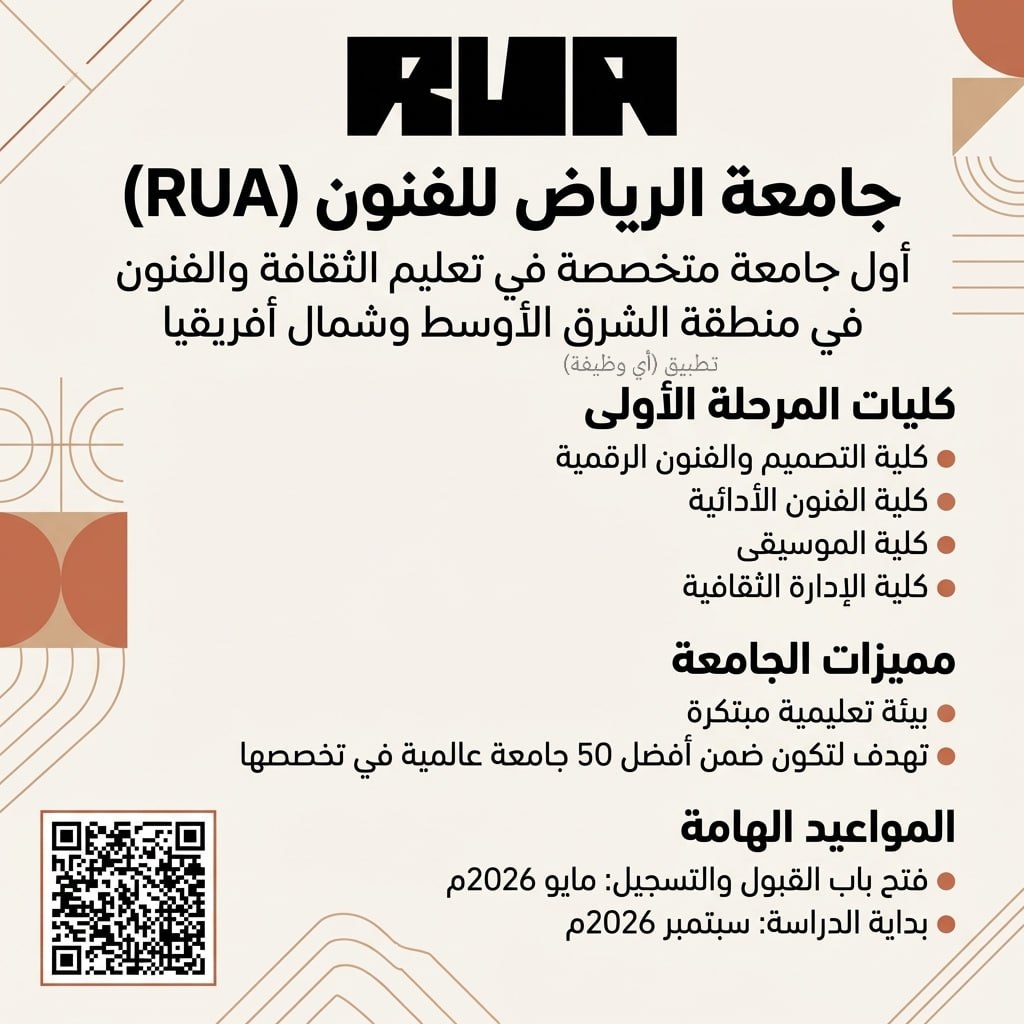 RUA

جامعة الرياض للفنون (RUA)

أول جامعة متخصصة في تعليم الثقافة والفنون في منطقة الشرق الأوسط وشمال أفريقيا

تطبيق (أي وظيفة)

كليات المرحلة الأولى

• كلية التصميم والفنون الرقمية
• كلية الفنون الأدائية
• كلية الموسيقى
• كلية الإدارة الثقافية

مميزات الجامعة

• بيئة تعليمية مبتكرة
• تهدف لتكون ضمن أفضل 50 جامعة عالمية في تخصصها

المواعيد الهامة

• فتح باب القبول والتسجيل: مايو 2026م
• بداية الدراسة: سبتمبر 2026م